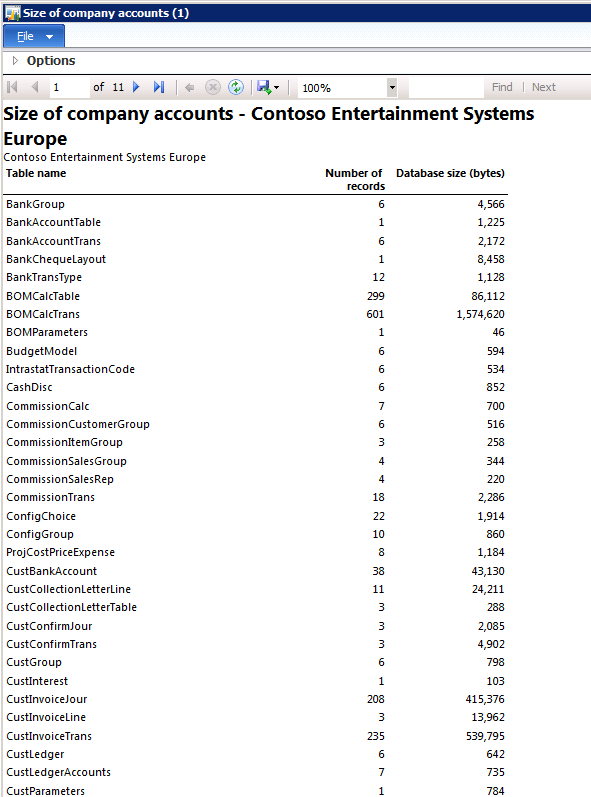 Size of company accounts (1)

File

Options

1 of 11

100%

Find | Next

Size of company accounts - Contoso Entertainment Systems Europe

Contoso Entertainment Systems Europe

| Table name | Number of records | Database size (bytes) |
|---|---|---|
| BankGroup | 6 | 4,566 |
| BankAccountTable | 1 | 1,225 |
| BankAccountTrans | 6 | 2,172 |
| BankChequeLayout | 1 | 8,458 |
| BankTransType | 12 | 1,128 |
| BOMCalcTable | 299 | 86,112 |
| BOMCalcTrans | 601 | 1,574,620 |
| BOMParameters | 1 | 46 |
| BudgetModel | 6 | 594 |
| IntrastatTransactionCode | 6 | 534 |
| CashDisc | 6 | 852 |
| CommissionCalc | 7 | 700 |
| CommissionCustomerGroup | 6 | 516 |
| CommissionItemGroup | 3 | 258 |
| CommissionSalesGroup | 4 | 344 |
| CommissionSalesRep | 4 | 220 |
| CommissionTrans | 18 | 2,286 |
| ConfigChoice | 22 | 1,914 |
| ConfigGroup | 10 | 860 |
| ProjCostPriceExpense | 8 | 1,184 |
| CustBankAccount | 38 | 43,130 |
| CustCollectionLetterLine | 11 | 24,211 |
| CustCollectionLetterTable | 3 | 288 |
| CustConfirmJour | 3 | 2,085 |
| CustConfirmTrans | 3 | 4,902 |
| CustGroup | 6 | 798 |
| CustInterest | 1 | 103 |
| CustInvoiceJour | 208 | 415,376 |
| CustInvoiceLine | 3 | 13,962 |
| CustInvoiceTrans | 235 | 539,795 |
| CustLedger | 6 | 642 |
| CustLedgerAccounts | 7 | 735 |
| CustParameters | 1 | 784 |